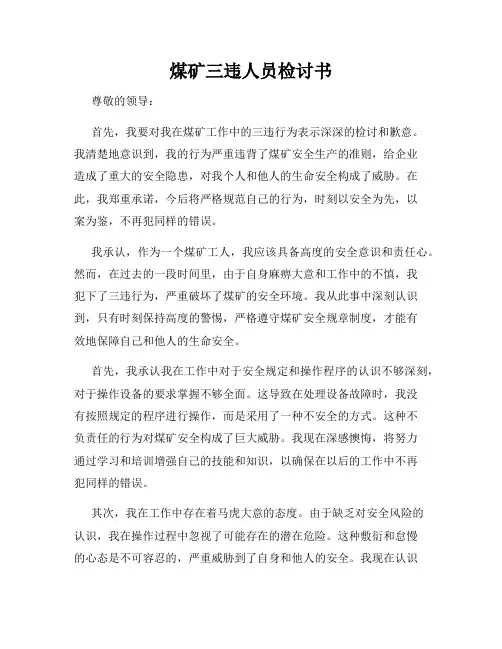 煤矿三违人员检讨书

尊敬的领导：

首先，我要对我在煤矿工作中的三违行为表示深深的检讨和歉意。我清楚地意识到，我的行为严重违背了煤矿安全生产的准则，给企业造成了重大的安全隐患，对我个人和他人的生命安全构成了威胁。在此，我郑重承诺，今后将严格规范自己的行为，时刻以安全为先，以案为鉴，不再犯同样的错误。

我承认，作为一个煤矿工人，我应该具备高度的安全意识和责任心。然而，在过去的一段时间里，由于自身麻痹大意和工作中的不慎，我犯下了三违行为，严重破坏了煤矿的安全环境。我从此事中深刻认识到，只有时刻保持高度的警惕，严格遵守煤矿安全规章制度，才能有效地保障自己和他人的生命安全。

首先，我承认我在工作中对于安全规定和操作程序的认识不够深刻，对于操作设备的要求掌握不够全面。这导致在处理设备故障时，我没有按照规定的程序进行操作，而是采用了一种不安全的方式。这种不负责任的行为对煤矿安全构成了巨大威胁。我现在深感懊悔，将努力通过学习和培训增强自己的技能和知识，以确保在以后的工作中不再犯同样的错误。

其次，我在工作中存在着马虎大意的态度。由于缺乏对安全风险的认识，我在操作过程中忽视了可能存在的潜在危险。这种敷衍和怠慢的心态是不可容忍的，严重威胁到了自身和他人的安全。我现在认识